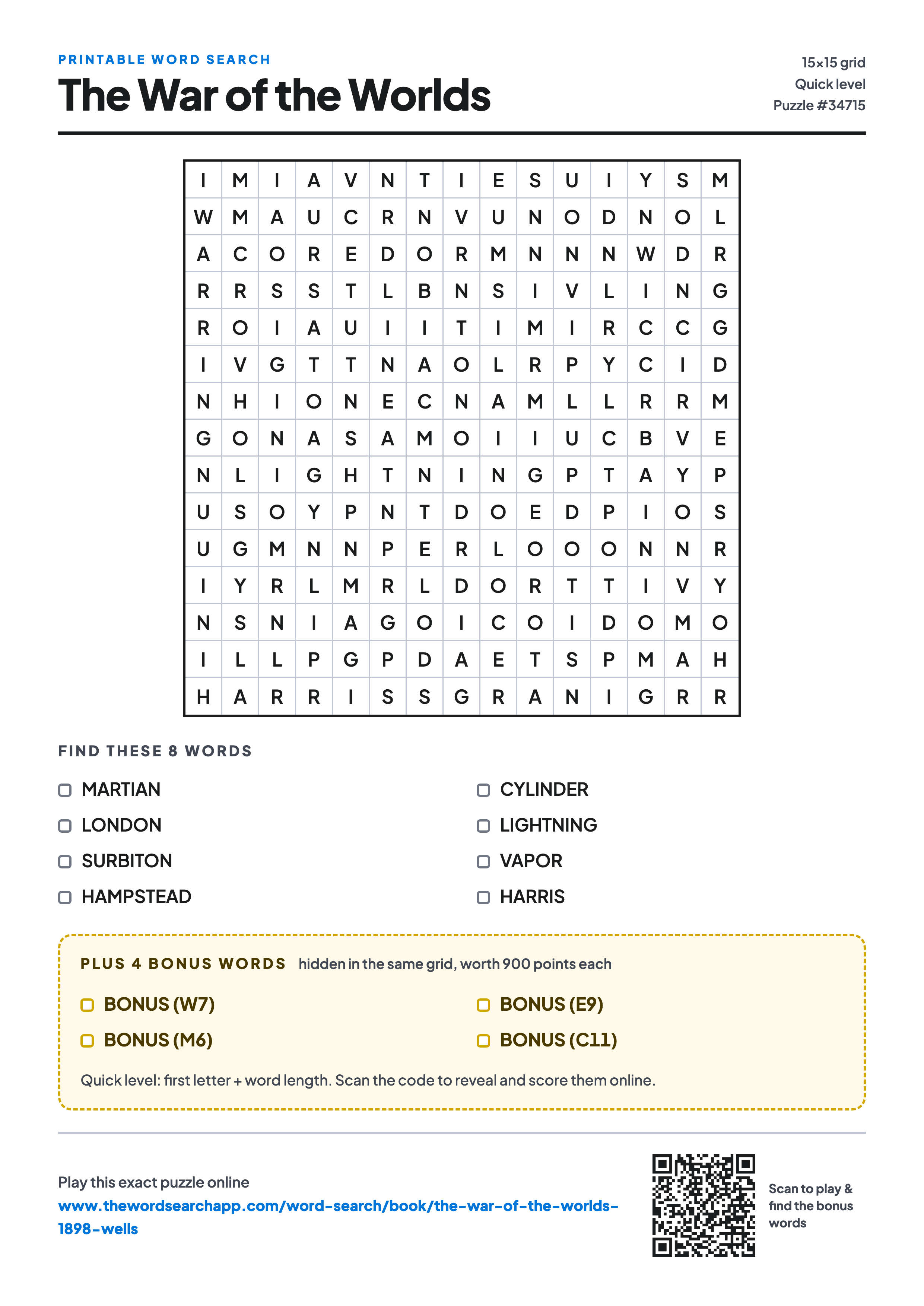 PRINTABLE WORD SEARCH
The War of the Worlds

15×15 grid
Quick level
Puzzle #34715

| I | M | I | A | V | N | T | I | E | S | U | I | Y | S | M |
|---|---|---|---|---|---|---|---|---|---|---|---|---|---|---|
| W | M | A | U | C | R | N | V | U | N | O | D | N | O | L |
| A | C | O | R | E | D | O | R | M | N | N | N | W | D | R |
| R | R | S | S | T | L | B | N | S | I | V | L | I | N | G |
| R | O | I | A | U | I | I | T | I | M | I | R | C | C | G |
| I | V | G | T | T | N | A | O | L | R | P | Y | C | I | D |
| N | H | I | O | N | E | C | N | A | M | L | L | R | R | M |
| G | O | N | A | S | A | M | O | I | I | U | C | B | V | E |
| N | L | I | G | H | T | N | I | N | G | P | T | A | Y | P |
| U | S | O | Y | P | N | T | D | O | E | D | P | I | O | S |
| U | G | M | N | N | P | E | R | L | O | O | O | N | N | R |
| I | Y | R | L | M | R | L | D | O | R | T | T | I | V | Y |
| N | S | N | I | A | G | O | I | C | O | I | D | O | M | O |
| I | L | L | P | G | P | D | A | E | T | S | P | M | A | H |
| H | A | R | R | I | S | S | G | R | A | N | I | G | R | R |

FIND THESE 8 WORDS

MARTIAN
LONDON
SURBITON
HAMPSTEAD

CYLINDER
LIGHTNING
VAPOR
HARRIS

PLUS 4 BONUS WORDS hidden in the same grid, worth 900 points each

BONUS (W7)
BONUS (M6)

BONUS (E9)
BONUS (C11)

Quick level: first letter + word length. Scan the code to reveal and score them online.

Play this exact puzzle online
www.thewordsearchapp.com/word-search/book/the-war-of-the-worlds-1898-wells

Scan to play & find the bonus words